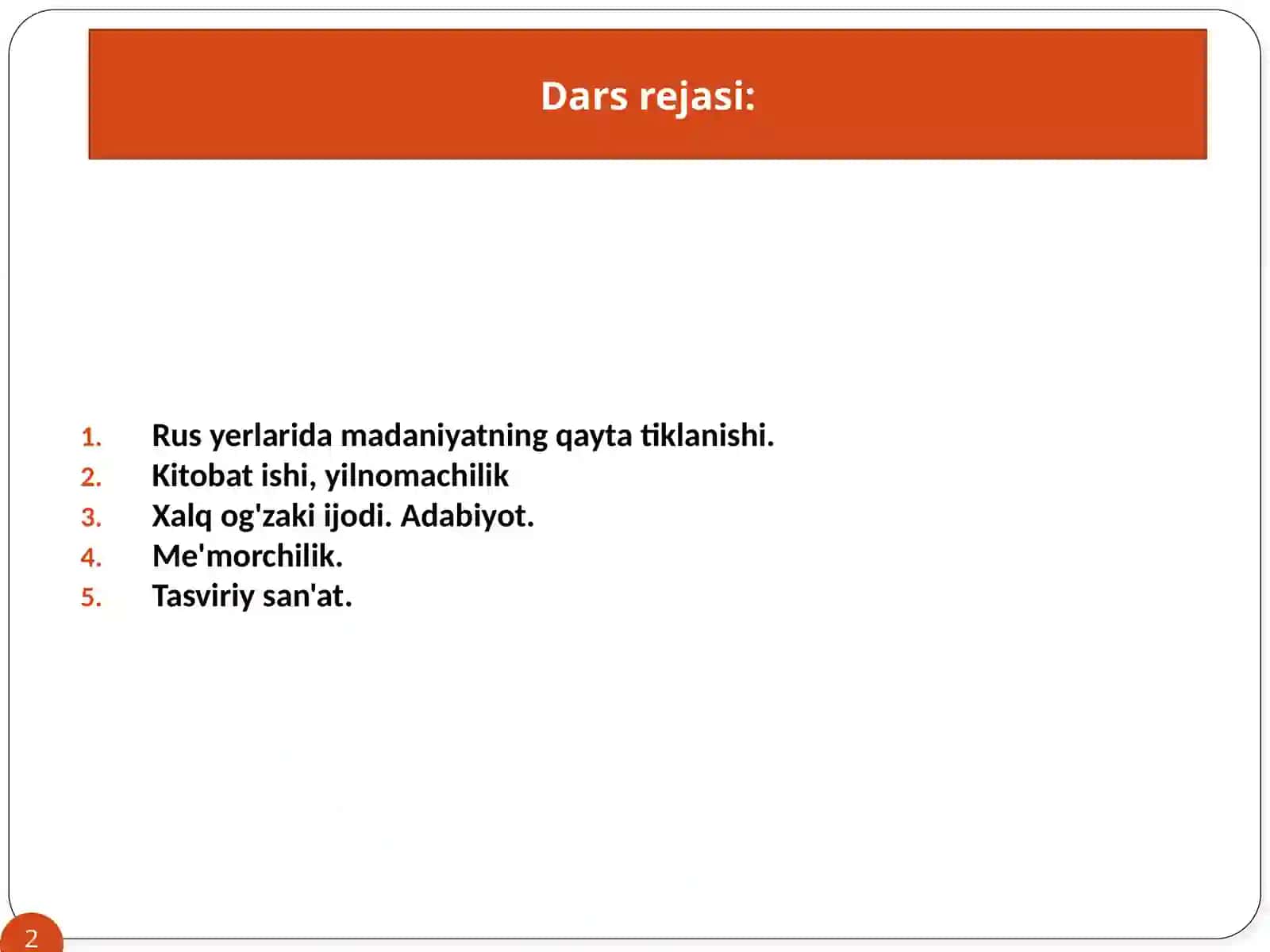 Dars rejasi:

1. Rus yerlarida madaniyatning qayta tiklanishi.
2. Kitobat ishi, yilnomachilik
3. Xalq og'zaki ijodi. Adabiyot.
4. Me'morchilik.
5. Tasviriy san'at.

2